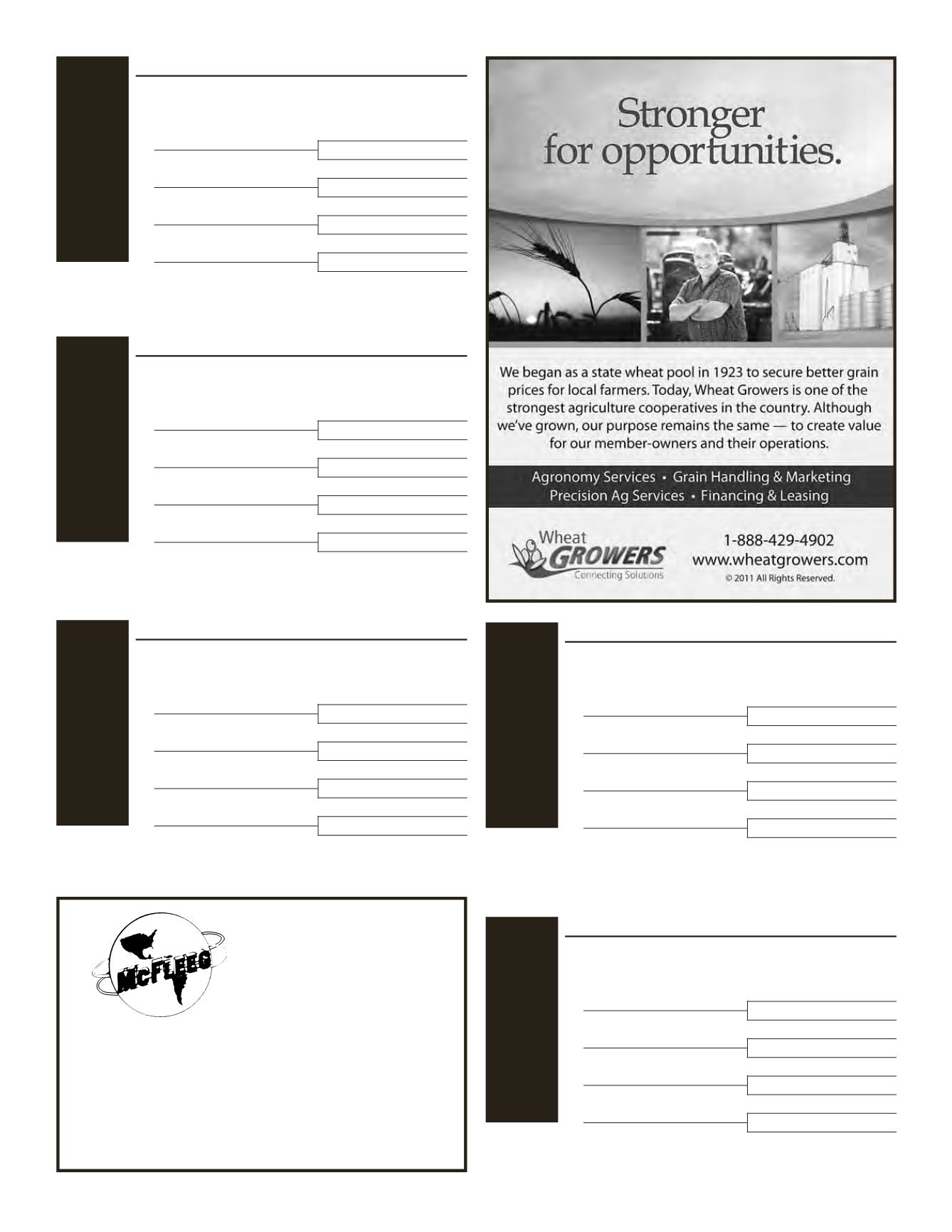 Stronger
for opportunities.

We began as a state wheat pool in 1923 to secure better grain prices for local farmers. Today, Wheat Growers is one of the strongest agriculture cooperatives in the country. Although we've grown, our purpose remains the same — to create value for our member-owners and their operations.

Agronomy Services • Grain Handling & Marketing
Precision Ag Services • Financing & Leasing

Wheat
GROWERS
Connecting Solutions

1-888-429-4902
www.wheatgrowers.com
© 2011 All Rights Reserved.

McFLEEG